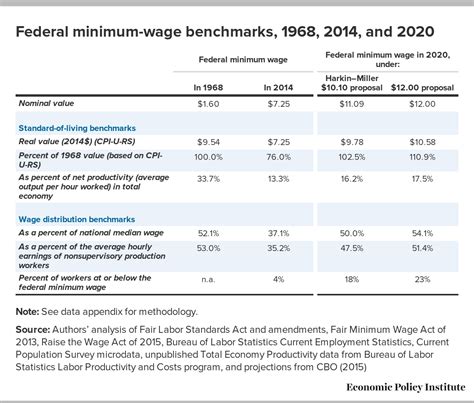 Federal minimum-wage benchmarks, 1968, 2014, and 2020

| | Federal minimum wage | | Federal minimum wage in 2020, under: | |
|---|---|---|---|---|
| | In 1968 | In 2014 | Harkin–Miller \$10.10 proposal | \$12.00 proposal |
| Nominal value | \$1.60 | \$7.25 | \$11.09 | \$12.00 |
| Standard-of-living benchmarks | | | | |
| Real value (2014\$) (CPI-U-RS) | \$9.54 | \$7.25 | \$9.78 | \$10.58 |
| Percent of 1968 value (based on CPI-U-RS) | 100.0% | 76.0% | 102.5% | 110.9% |
| As percent of net productivity (average output per hour worked) in total economy | 33.7% | 13.3% | 16.2% | 17.5% |
| Wage distribution benchmarks | | | | |
| As a percent of national median wage | 52.1% | 37.1% | 50.0% | 54.1% |
| As a percent of the average hourly earnings of nonsupervisory production workers | 53.0% | 35.2% | 47.5% | 51.4% |
| Percent of workers at or below the federal minimum wage | n.a. | 4% | 18% | 23% |

Note: See data appendix for methodology.

Source: Authors' analysis of Fair Labor Standards Act and amendments, Fair Minimum Wage Act of 2013, Raise the Wage Act of 2015, Bureau of Labor Statistics Current Employment Statistics, Current Population Survey microdata, unpublished Total Economy Productivity data from Bureau of Labor Statistics Labor Productivity and Costs program, and projections from CBO (2015)

Economic Policy Institute